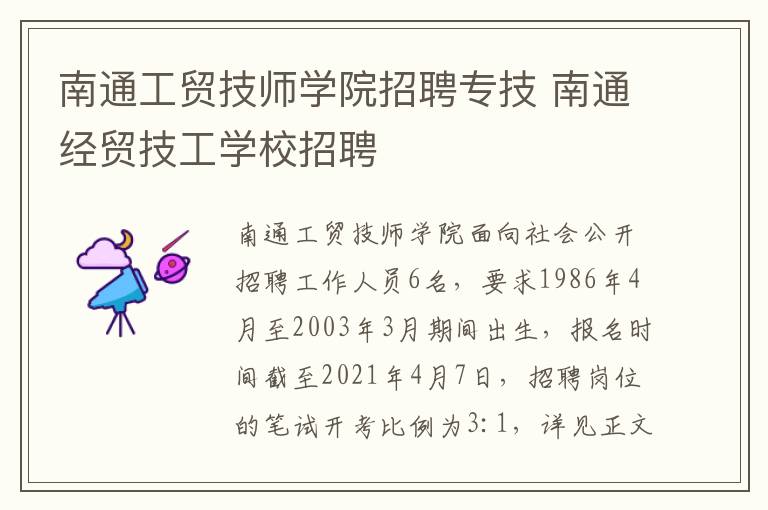 南通工贸技师学院招聘专技 南通经贸技工学校招聘

南通工贸技师学院面向社会公开招聘工作人员6名，要求1986年4月至2003年3月期间出生，报名时间截至2021年4月7日，招聘岗位的笔试开考比例为3:1，详见正文